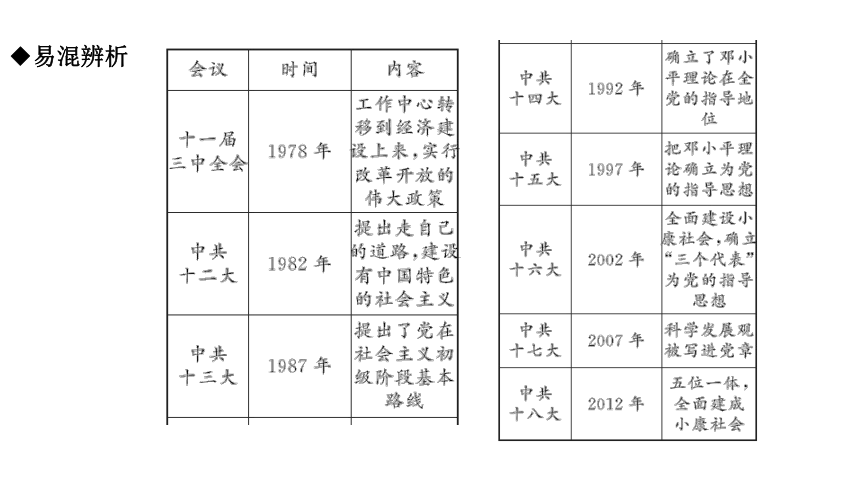 ◆易混辨析

| 会议 | 时间 | 内容 |
|---|---|---|
| 十一届三中全会 | 1978 年 | 工作中心转移到经济建设上来，实行改革开放的伟大政策 |
| 中共十二大 | 1982 年 | 提出走自己的道路，建设有中国特色的社会主义 |
| 中共十三大 | 1987 年 | 提出了党在社会主义初级阶段基本路线 |

| | | |
|---|---|---|
| 中共十四大 | 1992 年 | 确立了邓小平理论在全党的指导地位 |
| 中共十五大 | 1997 年 | 把邓小平理论确立为党的指导思想 |
| 中共十六大 | 2002 年 | 全面建设小康社会，确立“三个代表”为党的指导思想 |
| 中共十七大 | 2007 年 | 科学发展观被写进党章 |
| 中共十八大 | 2012 年 | 五位一体，全面建成小康社会 |